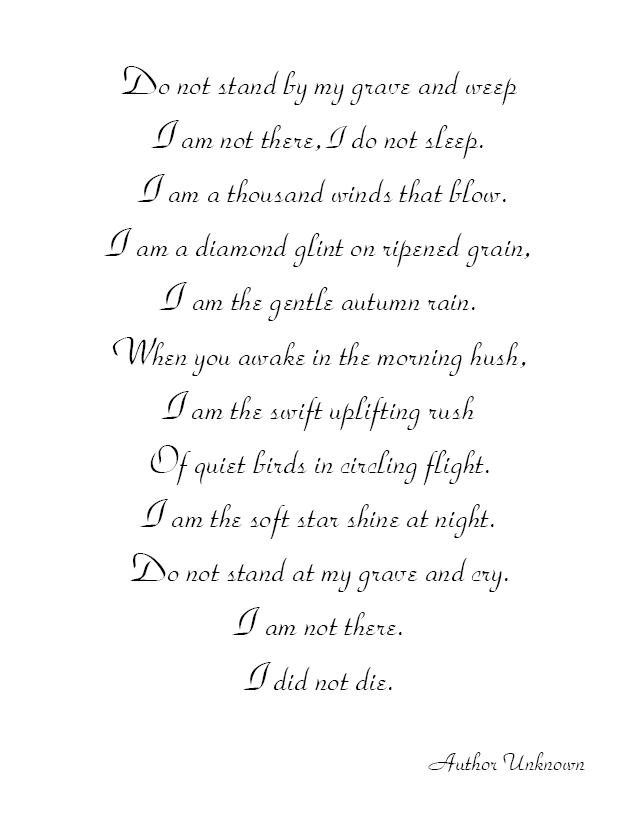 Do not stand by my grave and weep
I am not there, I do not sleep.
I am a thousand winds that blow.
I am a diamond glint on ripened grain,
I am the gentle autumn rain.
When you awake in the morning hush,
I am the swift uplifting rush
Of quiet birds in circling flight.
I am the soft star shine at night.
Do not stand at my grave and cry.
I am not there.
I did not die.

Author Unknown